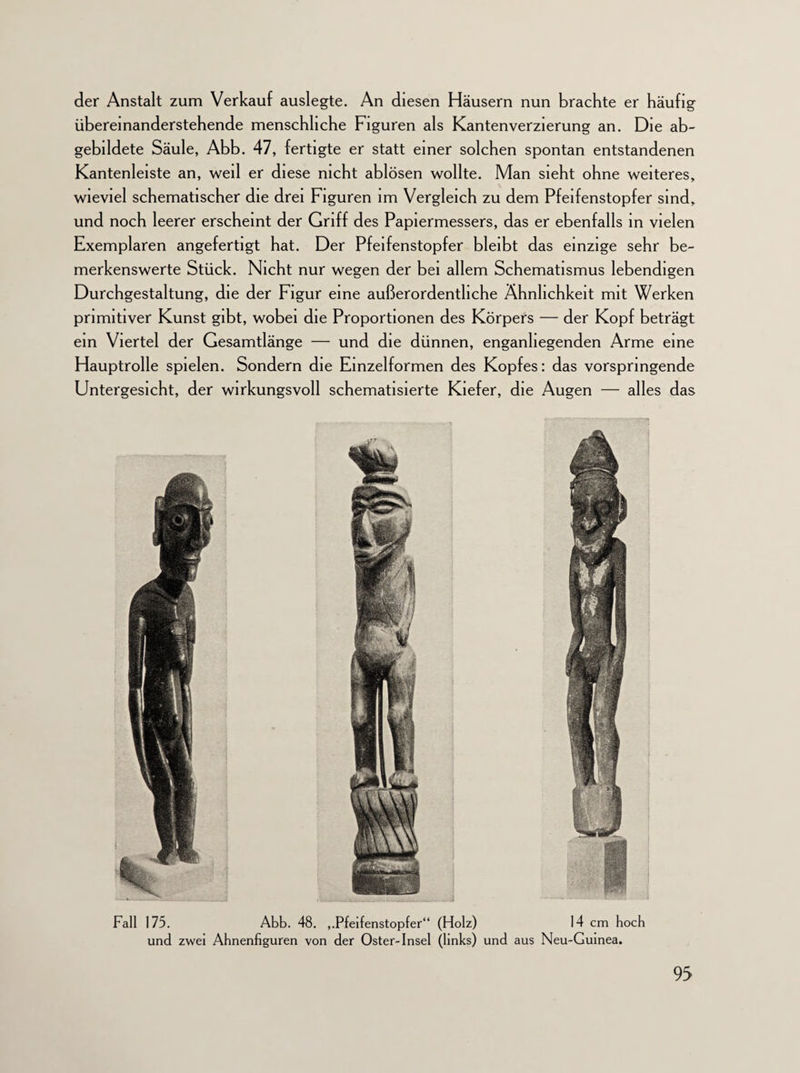 der Anstalt zum Verkauf auslegte. An diesen Häusern nun brachte er häufig übereinanderstehende menschliche Figuren als Kantenverzierung an. Die abgebildete Säule, Abb. 47, fertigte er statt einer solchen spontan entstandenen Kantenleiste an, weil er diese nicht ablösen wollte. Man sieht ohne weiteres, wieviel schematischer die drei Figuren im Vergleich zu dem Pfeifenstopfer sind, und noch leerer erscheint der Griff des Papiermessers, das er ebenfalls in vielen Exemplaren angefertigt hat. Der Pfeifenstopfer bleibt das einzige sehr bemerkenswerte Stück. Nicht nur wegen der bei allem Schematismus lebendigen Durchgestaltung, die der Figur eine außerordentliche Ähnlichkeit mit Werken primitiver Kunst gibt, wobei die Proportionen des Körpers — der Kopf beträgt ein Viertel der Gesamtlänge — und die dünnen, enganliegenden Arme eine Hauptrolle spielen. Sondern die Einzelformen des Kopfes: das vorspringende Untergesicht, der wirkungsvoll schematisierte Kiefer, die Augen — alles das

Fall 175. Abb. 48. „Pfeifenstopfer“ (Holz) 14 cm hoch
und zwei Ahnenfiguren von der Oster-Insel (links) und aus Neu-Guinea.

95